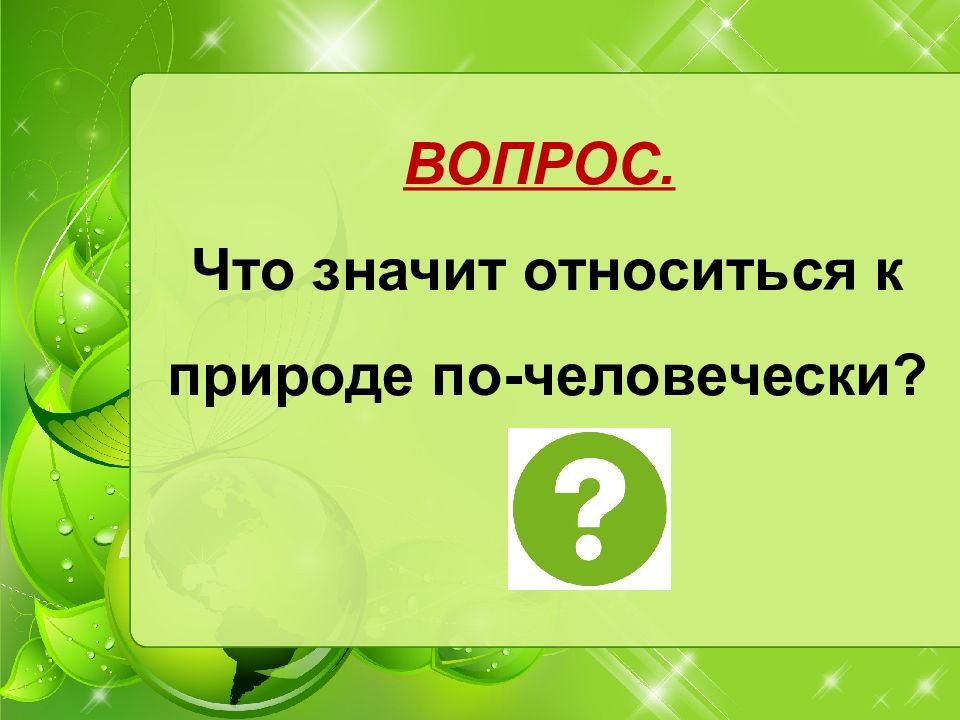 ВОПРОС.

Что значит относиться к природе по-человечески?

?